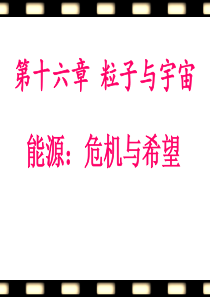 第十六章 粒子与宇宙

能源：危机与希望